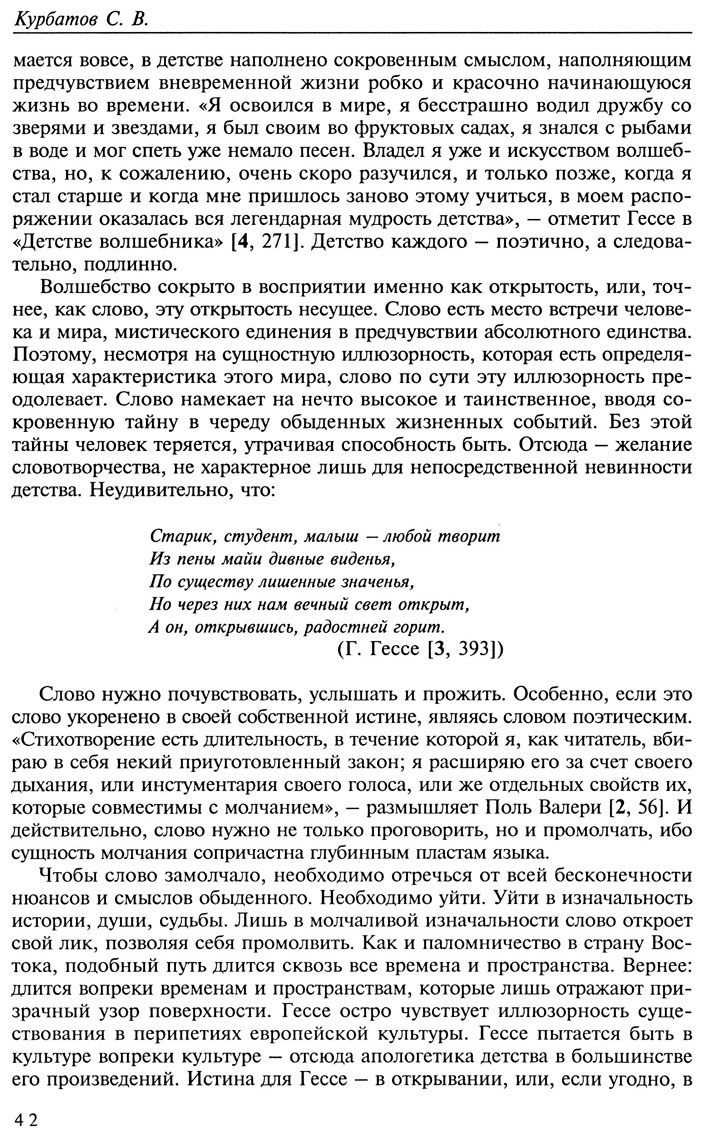 Курбатов С. В.

мается вовсе, в детстве наполнено сокровенным смыслом, наполняющим предчувствием вневременной жизни робко и красочно начинающуюся жизнь во времени. «Я освоился в мире, я бесстрашно водил дружбу со зверями и звездами, я был своим во фруктовых садах, я знался с рыбами в воде и мог спеть уже немало песен. Владел я уже и искусством волшебства, но, к сожалению, очень скоро разучился, и только позже, когда я стал старше и когда мне пришлось заново этому учиться, в моем распоряжении оказалась вся легендарная мудрость детства», — отметит Гессе в «Детстве волшебника» [4, 271]. Детство каждого — поэтично, а следовательно, подлинно.

Волшебство сокрыто в восприятии именно как открытость, или, точнее, как слово, эту открытость несущее. Слово есть место встречи человека и мира, мистического единения в предчувствии абсолютного единства. Поэтому, несмотря на сущностную иллюзорность, которая есть определяющая характеристика этого мира, слово по сути эту иллюзорность преодолевает. Слово намекает на нечто высокое и таинственное, вводя сокровенную тайну в череду обыденных жизненных событий. Без этой тайны человек теряется, утрачивая способность быть. Отсюда — желание словотворчества, не характерное лишь для непосредственной невинности детства. Неудивительно, что:

Старик, студент, малыш — любой творит
Из пены майи дивные виденья,
По существу лишенные значенья,
Но через них нам вечный свет открыт,
А он, открывшись, радостней горит.
(Г. Гессе [3, 393])

Слово нужно почувствовать, услышать и прожить. Особенно, если это слово укоренено в своей собственной истине, являясь словом поэтическим. «Стихотворение есть длительность, в течение которой я, как читатель, вбираю в себя некий приуготовленный закон; я расширяю его за счет своего дыхания, или инстументария своего голоса, или же отдельных свойств их, которые совместимы с молчанием», — размышляет Поль Валери [2, 56]. И действительно, слово нужно не только проговорить, но и промолчать, ибо сущность молчания сопричастна глубинным пластам языка.

Чтобы слово замолчало, необходимо отречься от всей бесконечности нюансов и смыслов обыденного. Необходимо уйти. Уйти в изначальность истории, души, судьбы. Лишь в молчаливой изначальности слово откроет свой лик, позволяя себя промолвить. Как и паломничество в страну Востока, подобный путь длится сквозь все времена и пространства. Вернее: длится вопреки временам и пространствам, которые лишь отражают призрачный узор поверхности. Гессе остро чувствует иллюзорность существования в перипетиях европейской культуры. Гессе пытается быть в культуре вопреки культуре — отсюда апологетика детства в большинстве его произведений. Истина для Гессе — в открывании, или, если угодно, в

42